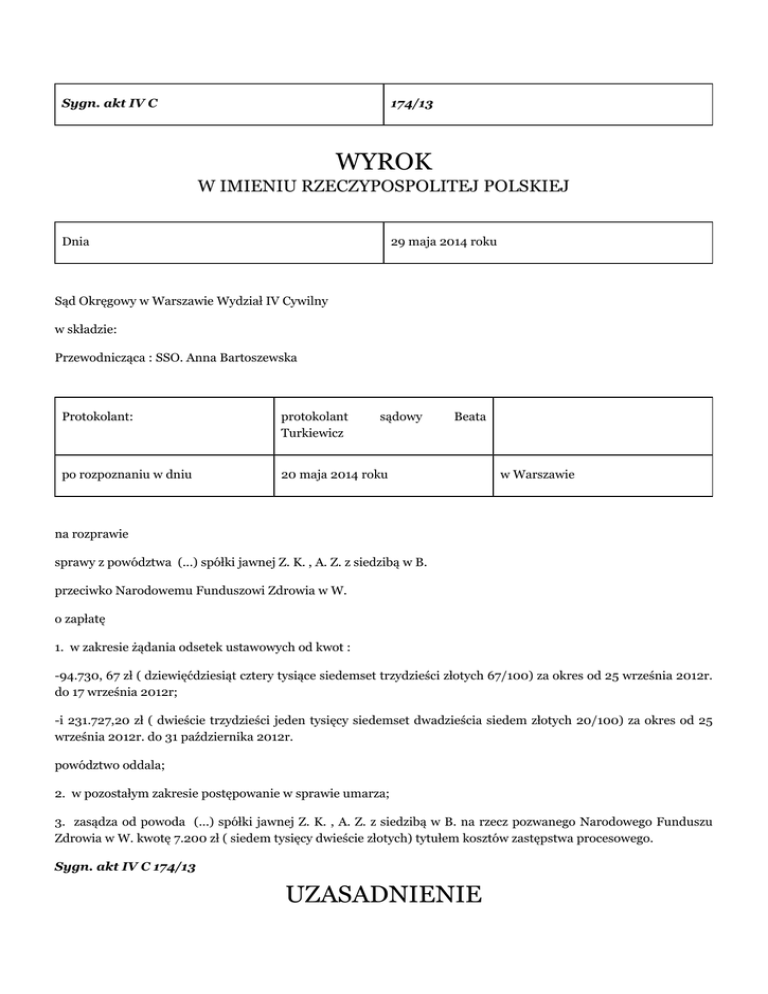 | Sygn. akt IV C | 174/13 |
|---|---|

WYROK
W IMIENIU RZECZYPOSPOLITEJ POLSKIEJ

| Dnia | 29 maja 2014 roku |
|---|---|

Sąd Okręgowy w Warszawie Wydział IV Cywilny

w składzie:

Przewodnicząca : SSO. Anna Bartoszewska

| Protokolant: | protokolant sądowy Beata Turkiewicz | |
|---|---|---|
| po rozpoznaniu w dniu | 20 maja 2014 roku | w Warszawie |

na rozprawie

sprawy z powództwa (...) spółki jawnej Z. K. , A. Z. z siedzibą w B.

przeciwko Narodowemu Funduszowi Zdrowia w W.

o zapłatę

1. w zakresie żądania odsetek ustawowych od kwot :

-94.730, 67 zł ( dziewięćdziesiąt cztery tysiące siedemset trzydzieści złotych 67/100) za okres od 25 września 2012r. do 17 września 2012r;

-i 231.727,20 zł ( dwieście trzydzieści jeden tysięcy siedemset dwadzieścia siedem złotych 20/100) za okres od 25 września 2012r. do 31 października 2012r.

powództwo oddala;

2. w pozostałym zakresie postępowanie w sprawie umarza;

3. zasądza od powoda (...) spółki jawnej Z. K. , A. Z. z siedzibą w B. na rzecz pozwanego Narodowego Funduszu Zdrowia w W. kwotę 7.200 zł ( siedem tysięcy dwieście złotych) tytułem kosztów zastępstwa procesowego.

Sygn. akt IV C 174/13

UZASADNIENIE